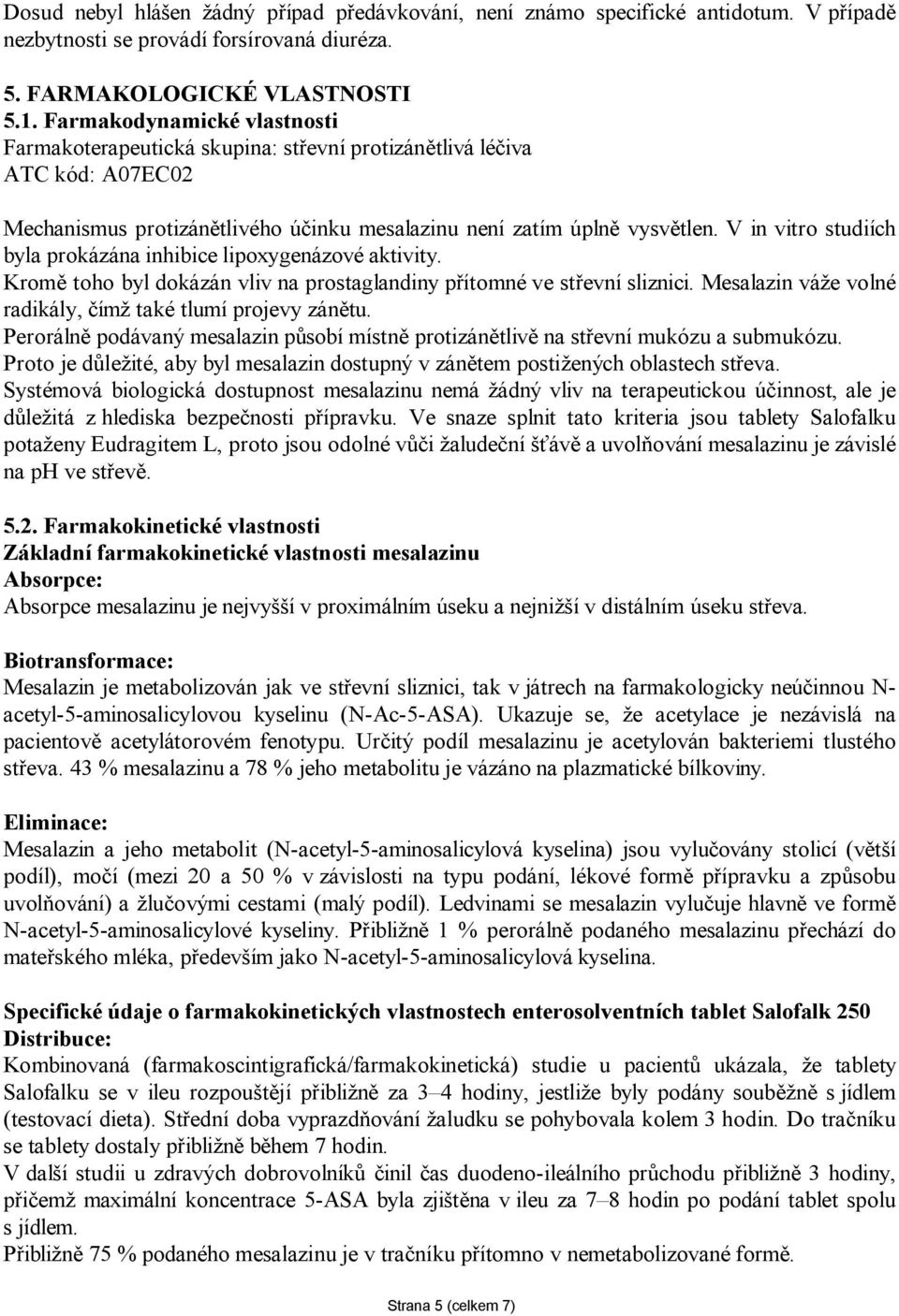 Dosud nebyl hlášen žádný případ předávkování, není známo specifické antidotum. V případě nezbytnosti se provádí forsírovaná diuréza.

5. FARMAKOLOGICKÉ VLASTNOSTI
5.1. Farmakodynamické vlastnosti
Farmakoterapeutická skupina: střevní protizánětlivá léčiva
ATC kód: A07EC02

Mechanismus protizánětlivého účinku mesalazinu není zatím úplně vysvětlen. V in vitro studiích byla prokázána inhibice lipoxygenázové aktivity.
Kromě toho byl dokázán vliv na prostaglandiny přítomné ve střevní sliznici. Mesalazin váže volné radikály, čímž také tlumí projevy zánětu.
Perorálně podávaný mesalazin působí místně protizánětlivě na střevní mukózu a submukózu.
Proto je důležité, aby byl mesalazin dostupný v zánětem postižených oblastech střeva.
Systémová biologická dostupnost mesalazinu nemá žádný vliv na terapeutickou účinnost, ale je důležitá z hlediska bezpečnosti přípravku. Ve snaze splnit tato kriteria jsou tablety Salofalku potaženy Eudragitem L, proto jsou odolné vůči žaludeční šťávě a uvolňování mesalazinu je závislé na pH ve střevě.

5.2. Farmakokinetické vlastnosti
Základní farmakokinetické vlastnosti mesalazinu
Absorpce:
Absorpce mesalazinu je nejvyšší v proximálním úseku a nejnižší v distálním úseku střeva.

Biotransformace:
Mesalazin je metabolizován jak ve střevní sliznici, tak v játrech na farmakologicky neúčinnou N-acetyl-5-aminosalicylovou kyselinu (N-Ac-5-ASA). Ukazuje se, že acetylace je nezávislá na pacientově acetylátorovém fenotypu. Určitý podíl mesalazinu je acetylován bakteriemi tlustého střeva. 43 % mesalazinu a 78 % jeho metabolitu je vázáno na plazmatické bílkoviny.

Eliminace:
Mesalazin a jeho metabolit (N-acetyl-5-aminosalicylová kyselina) jsou vylučovány stolicí (větší podíl), močí (mezi 20 a 50 % v závislosti na typu podání, lékové formě přípravku a způsobu uvolňování) a žlučovými cestami (malý podíl). Ledvinami se mesalazin vylučuje hlavně ve formě N-acetyl-5-aminosalicylové kyseliny. Přibližně 1 % perorálně podaného mesalazinu přechází do mateřského mléka, především jako N-acetyl-5-aminosalicylová kyselina.

Specifické údaje o farmakokinetických vlastnostech enterosolventních tablet Salofalk 250
Distribuce:
Kombinovaná (farmakoscintigrafická/farmakokinetická) studie u pacientů ukázala, že tablety Salofalku se v ileu rozpouštějí přibližně za 3–4 hodiny, jestliže byly podány souběžně s jídlem (testovací dieta). Střední doba vyprazdňování žaludku se pohybovala kolem 3 hodin. Do tračníku se tablety dostaly přibližně během 7 hodin.
V další studii u zdravých dobrovolníků činil čas duodeno-ileálního průchodu přibližně 3 hodiny, přičemž maximální koncentrace 5-ASA byla zjištěna v ileu za 7–8 hodin po podání tablet spolu s jídlem.
Přibližně 75 % podaného mesalazinu je v tračníku přítomno v nemetabolizované formě.

Strana 5 (celkem 7)